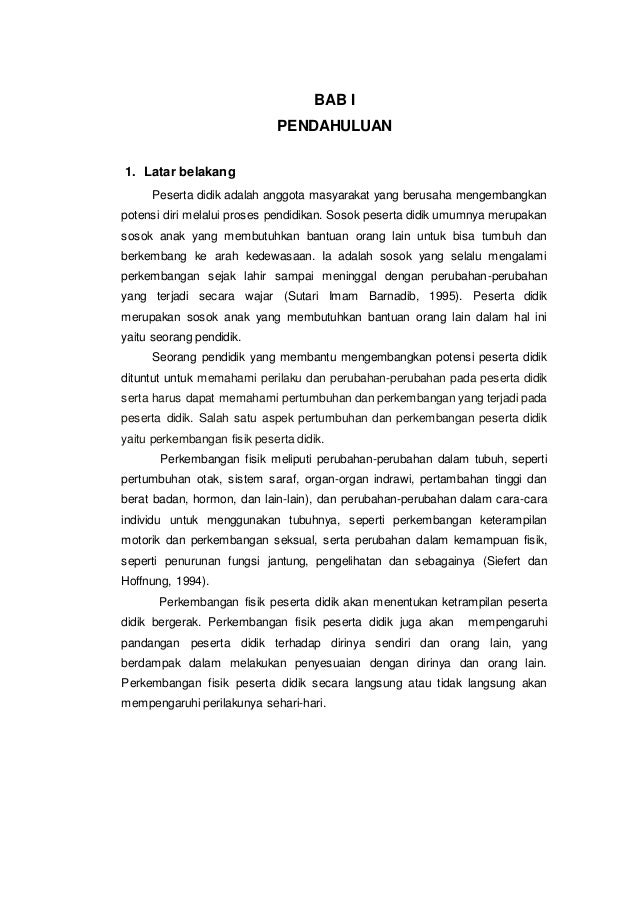 BAB I
PENDAHULUAN

1. Latar belakang

Peserta didik adalah anggota masyarakat yang berusaha mengembangkan potensi diri melalui proses pendidikan. Sosok peserta didik umumnya merupakan sosok anak yang membutuhkan bantuan orang lain untuk bisa tumbuh dan berkembang ke arah kedewasaan. Ia adalah sosok yang selalu mengalami perkembangan sejak lahir sampai meninggal dengan perubahan-perubahan yang terjadi secara wajar (Sutari Imam Barnadib, 1995). Peserta didik merupakan sosok anak yang membutuhkan bantuan orang lain dalam hal ini yaitu seorang pendidik.

Seorang pendidik yang membantu mengembangkan potensi peserta didik dituntut untuk memahami perilaku dan perubahan-perubahan pada peserta didik serta harus dapat memahami pertumbuhan dan perkembangan yang terjadi pada peserta didik. Salah satu aspek pertumbuhan dan perkembangan peserta didik yaitu perkembangan fisik peserta didik.

Perkembangan fisik meliputi perubahan-perubahan dalam tubuh, seperti pertumbuhan otak, sistem saraf, organ-organ indrawi, pertambahan tinggi dan berat badan, hormon, dan lain-lain), dan perubahan-perubahan dalam cara-cara individu untuk menggunakan tubuhnya, seperti perkembangan keterampilan motorik dan perkembangan seksual, serta perubahan dalam kemampuan fisik, seperti penurunan fungsi jantung, pengelihatan dan sebagainya (Siefert dan Hoffnung, 1994).

Perkembangan fisik peserta didik akan menentukan ketrampilan peserta didik bergerak. Perkembangan fisik peserta didik juga akan mempengaruhi pandangan peserta didik terhadap dirinya sendiri dan orang lain, yang berdampak dalam melakukan penyesuaian dengan dirinya dan orang lain. Perkembangan fisik peserta didik secara langsung atau tidak langsung akan mempengaruhi perilakunya sehari-hari.